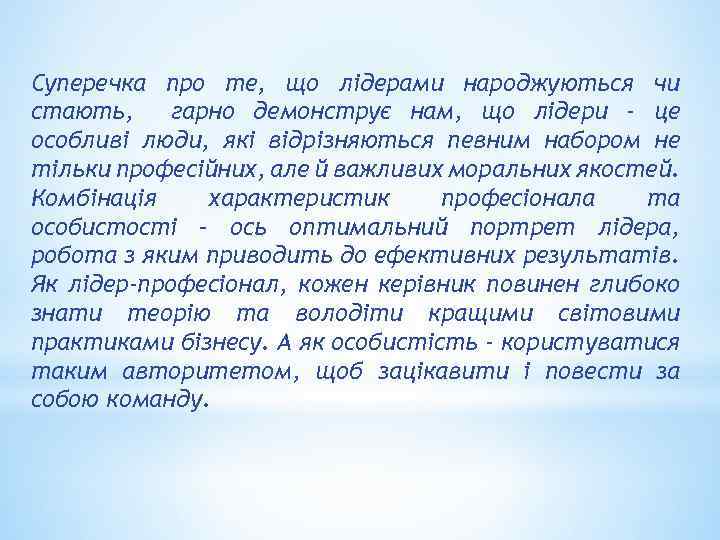 Суперечка про те, що лідерами народжуються чи стають, гарно демонструє нам, що лідери - це особливі люди, які відрізняються певним набором не тільки професійних, але й важливих моральних якостей. Комбінація характеристик професіонала та особистості - ось оптимальний портрет лідера, робота з яким приводить до ефективних результатів. Як лідер-професіонал, кожен керівник повинен глибоко знати теорію та володіти кращими світовими практиками бізнесу. А як особистість - користуватися таким авторитетом, щоб зацікавити і повести за собою команду.